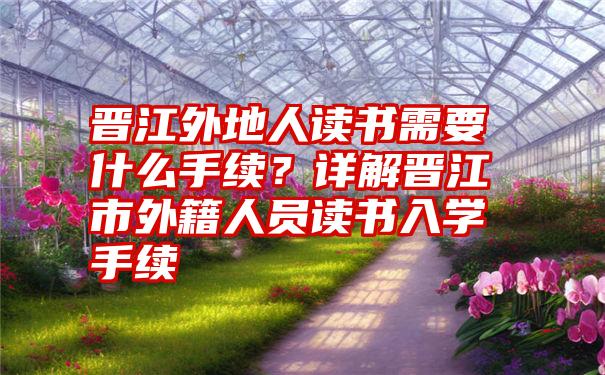 晋江外地人读书需要什么手续？详解晋江市外籍人员读书入学手续